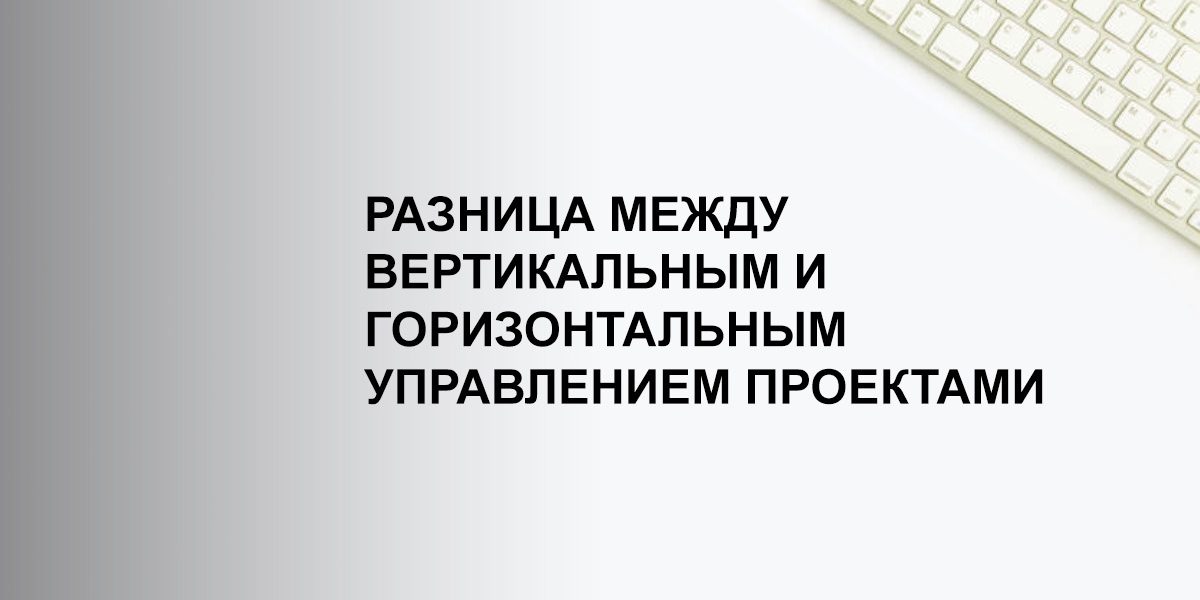 РАЗНИЦА МЕЖДУ ВЕРТИКАЛЬНЫМ И ГОРИЗОНТАЛЬНЫМ УПРАВЛЕНИЕМ ПРОЕКТАМИ